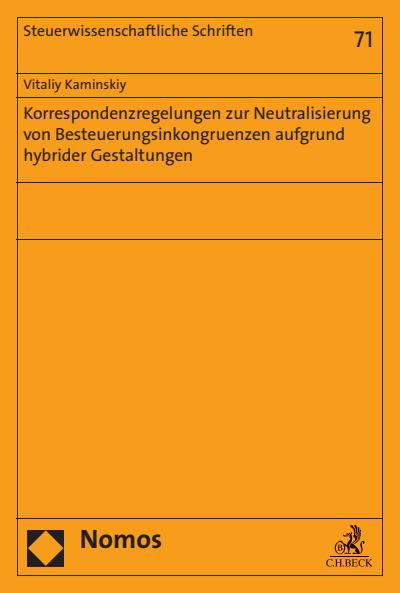 Steuerwissenschaftliche Schriften

71

Vitaliy Kaminskiy

Korrespondenzregelungen zur Neutralisierung von Besteuerungsinkongruenzen aufgrund hybrider Gestaltungen

Nomos

C.H.BECK